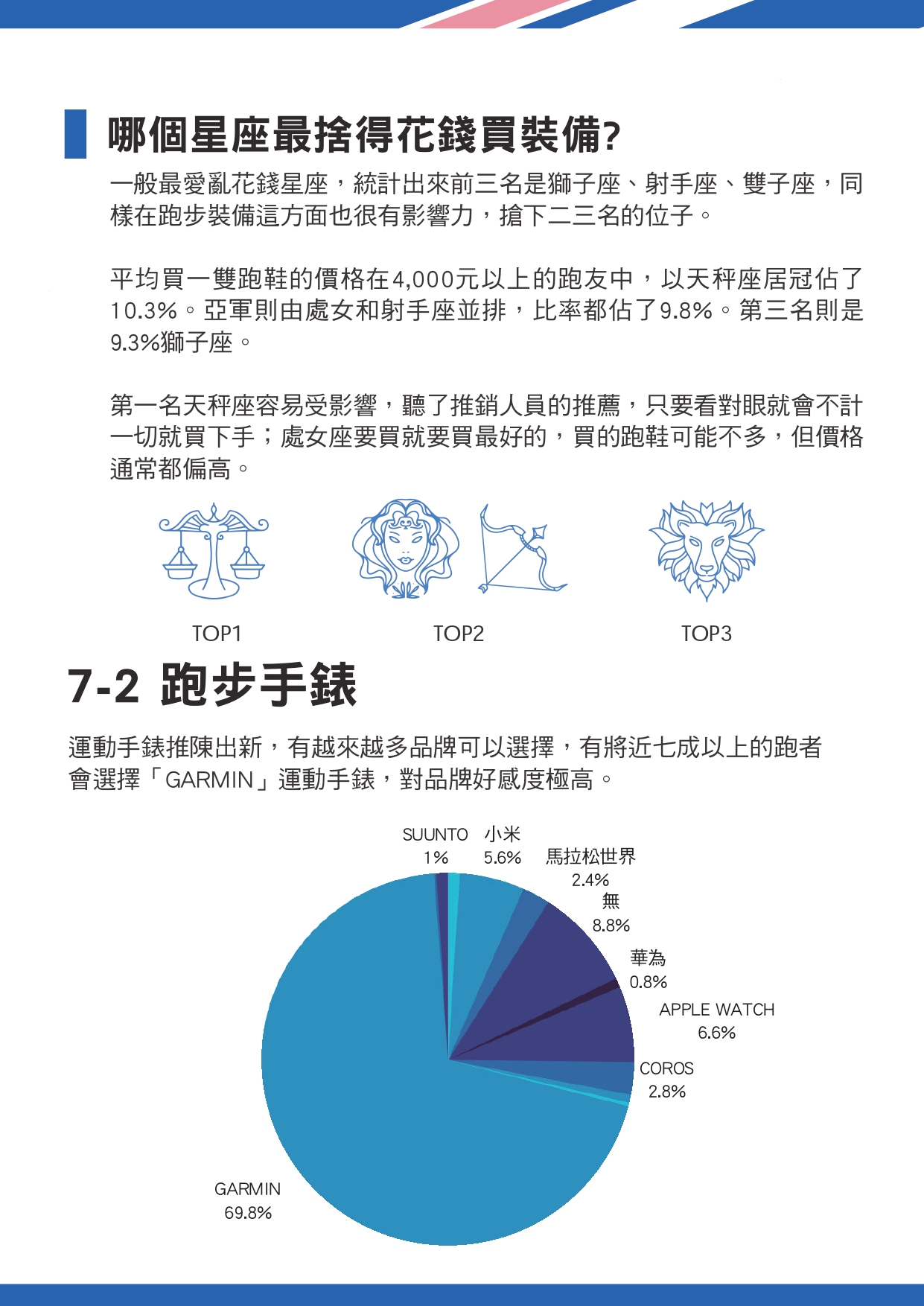 哪個星座最捨得花錢買裝備?

一般最愛亂花錢星座，統計出來前三名是獅子座、射手座、雙子座，同樣在跑步裝備這方面也很有影響力，搶下二三名的位子。

平均買一雙跑鞋的價格在4,000元以上的跑友中，以天秤座居冠佔了10.3%。亞軍則由處女和射手座並排，比率都佔了9.8%。第三名則是9.3%獅子座。

第一名天秤座容易受影響，聽了推銷人員的推薦，只要看對眼就會不計一切就買下手；處女座要買就要買最好的，買的跑鞋可能不多，但價格通常都偏高。

TOP1

TOP2

TOP3

7-2 跑步手錶

運動手錶推陳出新，有越來越多品牌可以選擇，有將近七成以上的跑者會選擇「GARMIN」運動手錶，對品牌好感度極高。

SUUNTO
1%

小米
5.6%

馬拉松世界
2.4%

無
8.8%

華為
0.8%

APPLE WATCH
6.6%

COROS
2.8%

GARMIN
69.8%